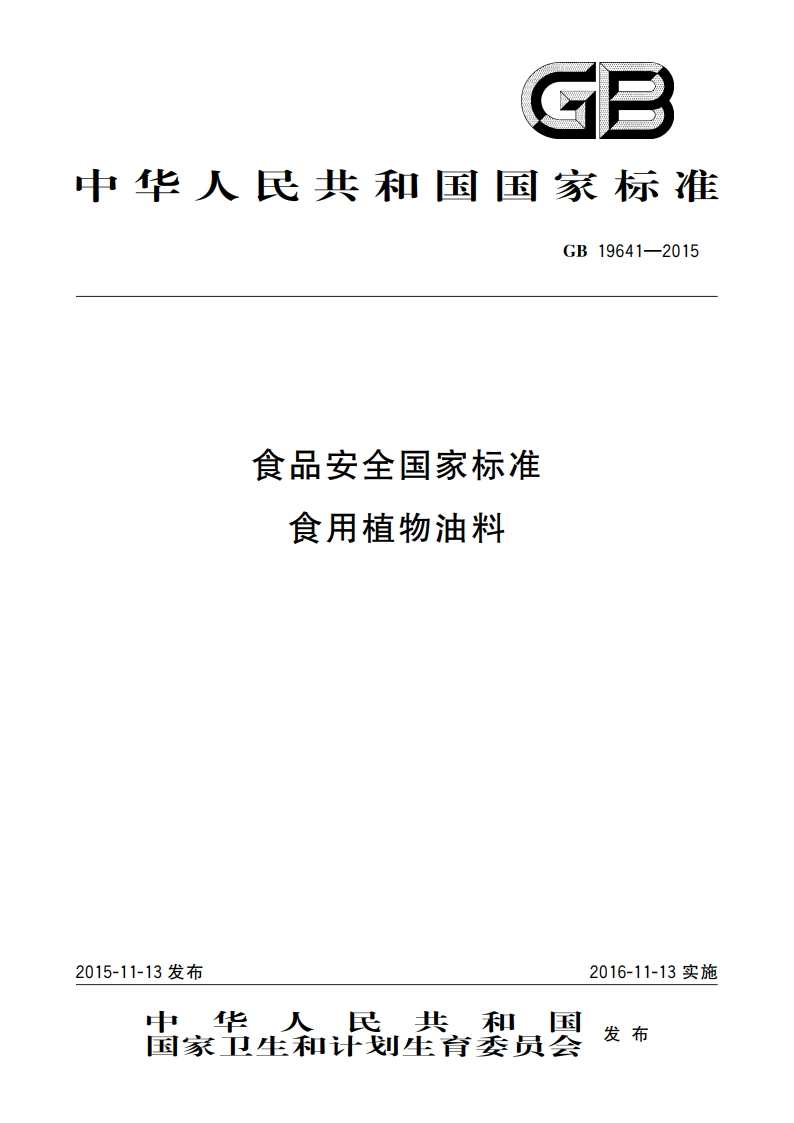 GB

中华人民共和国国家标准

GB 19641—2015

食品安全国家标准
食用植物油料

2015-11-13 发布

2016-11-13 实施

中华人民共和国
国家卫生和计划生育委员会 发布